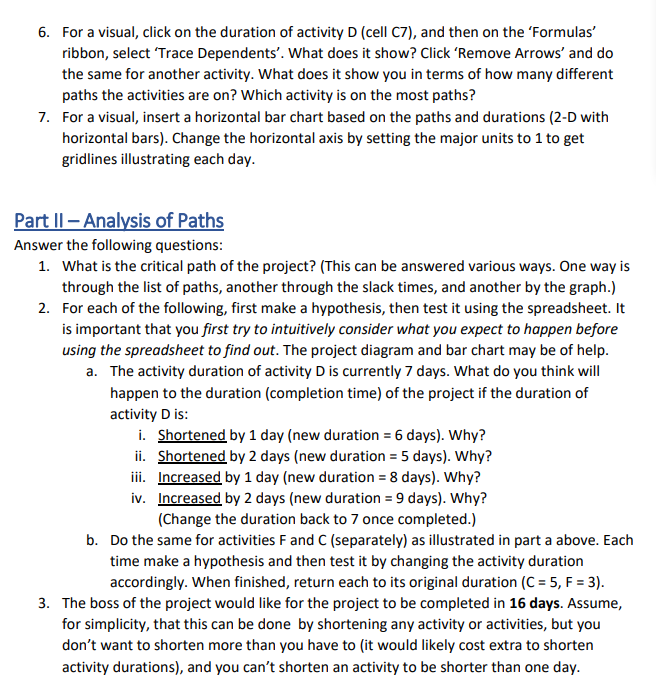 6. For a visual, click on the duration of activity D (cell C7), and then on the 'Formulas' ribbon, select 'Trace Dependents'. What does it show? Click 'Remove Arrows' and do the same for another activity. What does it show you in terms of how many different paths the activities are on? Which activity is on the most paths?
7. For a visual, insert a horizontal bar chart based on the paths and durations (2-D with horizontal bars). Change the horizontal axis by setting the major units to 1 to get gridlines illustrating each day.

Part II – Analysis of Paths
Answer the following questions:
1. What is the critical path of the project? (This can be answered various ways. One way is through the list of paths, another through the slack times, and another by the graph.)
2. For each of the following, first make a hypothesis, then test it using the spreadsheet. It is important that you first try to intuitively consider what you expect to happen before using the spreadsheet to find out. The project diagram and bar chart may be of help.
a. The activity duration of activity D is currently 7 days. What do you think will happen to the duration (completion time) of the project if the duration of activity D is:
i. Shortened by 1 day (new duration = 6 days). Why?
ii. Shortened by 2 days (new duration = 5 days). Why?
iii. Increased by 1 day (new duration = 8 days). Why?
iv. Increased by 2 days (new duration = 9 days). Why?
(Change the duration back to 7 once completed.)
b. Do the same for activities F and C (separately) as illustrated in part a above. Each time make a hypothesis and then test it by changing the activity duration accordingly. When finished, return each to its original duration (C = 5, F = 3).
3. The boss of the project would like for the project to be completed in 16 days. Assume, for simplicity, that this can be done by shortening any activity or activities, but you don't want to shorten more than you have to (it would likely cost extra to shorten activity durations), and you can't shorten an activity to be shorter than one day.